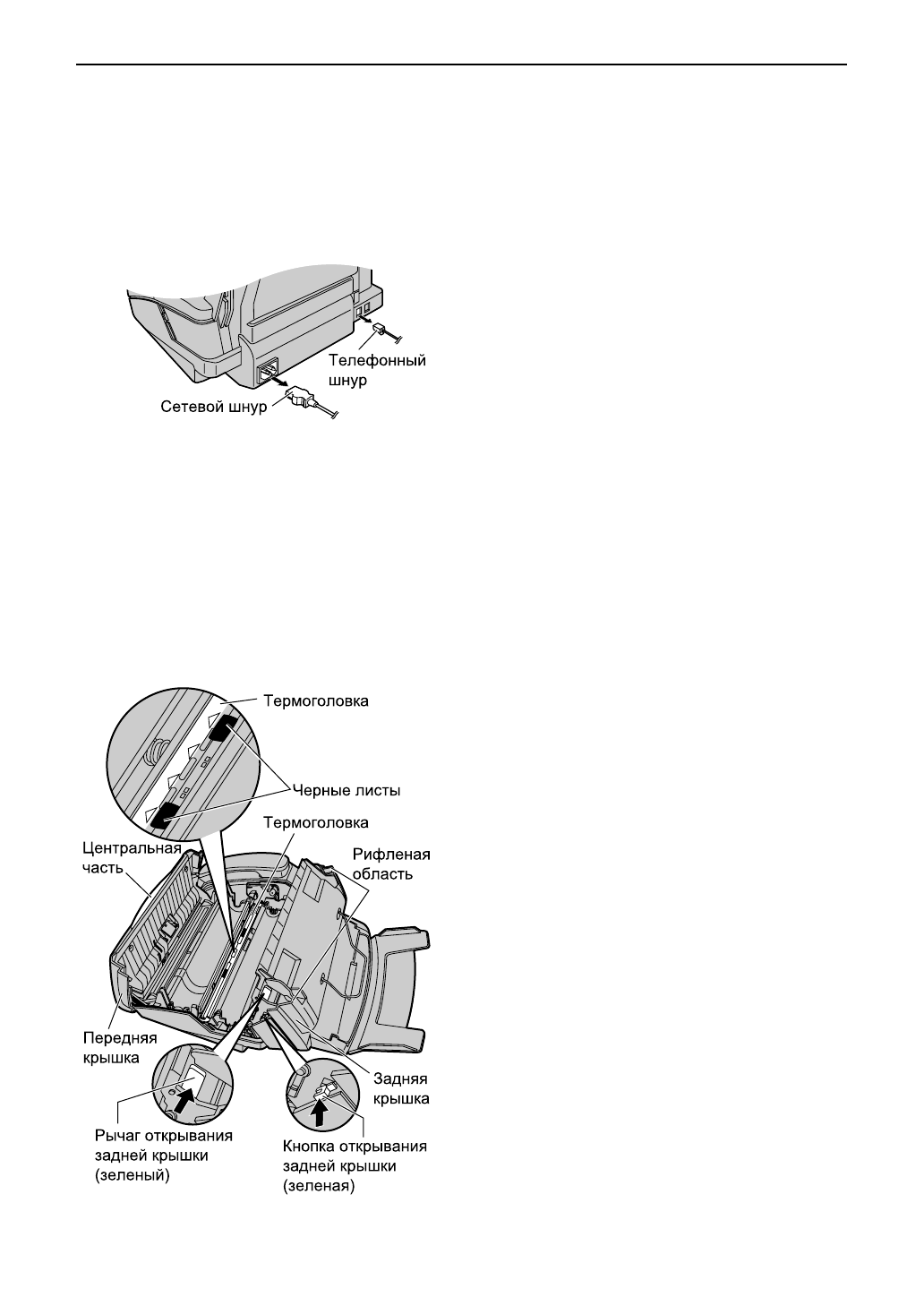 Телефонный шнур

Сетевой шнур

Термоголовка

Черные листы

Термоголовка

Центральная часть

Рифленая область

Передняя крышка

Задняя крышка

Рычаг открывания задней крышки (зеленый)

Кнопка открывания задней крышки (зеленая)